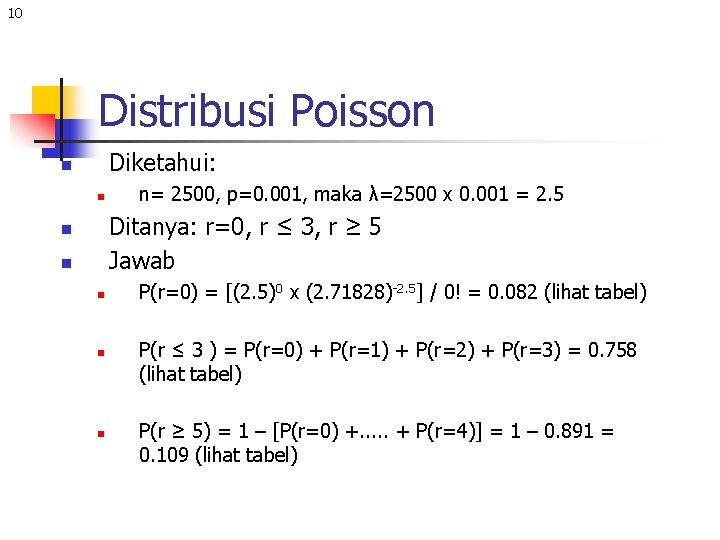 10

Distribusi Poisson

Diketahui:

n= 2500, p=0.001, maka $\lambda$=2500 x 0.001 = 2.5

Ditanya: r=0, r $\leq$ 3, r $\geq$ 5

Jawab

P(r=0) = [$(2.5)^0$ x $(2.71828)^{-2.5}$] / 0! = 0.082 (lihat tabel)

P(r $\leq$ 3 ) = P(r=0) + P(r=1) + P(r=2) + P(r=3) = 0.758 (lihat tabel)

P(r $\geq$ 5) = 1 – [P(r=0) +….. + P(r=4)] = 1 – 0.891 = 0.109 (lihat tabel)